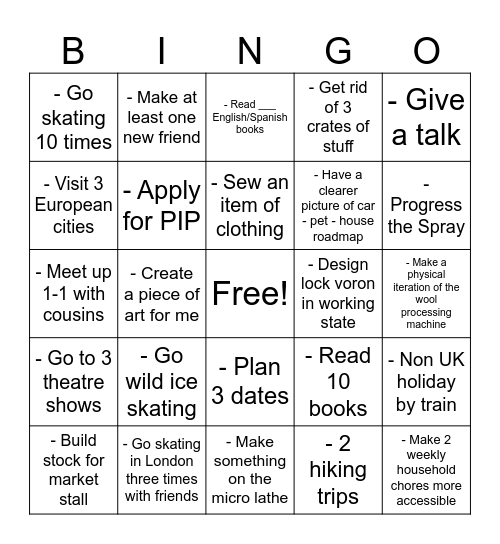 | B | I | N | G | O |
|---|---|---|---|---|
| - Go skating 10 times | - Make at least one new friend | - Read ___ English/Spanish books | - Get rid of 3 crates of stuff | - Give a talk |
| - Visit 3 European cities | - Apply for PIP | - Sew an item of clothing | - Have a clearer picture of car - pet - house roadmap | - Progress the Spray |
| - Meet up 1-1 with cousins | - Create a piece of art for me | Free! | - Design lock voron in working state | - Make a physical iteration of the wool processing machine |
| - Go to 3 theatre shows | - Go wild ice skating | - Plan 3 dates | - Read 10 books | - Non UK holiday by train |
| - Build stock for market stall | - Go skating in London three times with friends | - Make something on the micro lathe | - 2 hiking trips | - Make 2 weekly household chores more accessible |